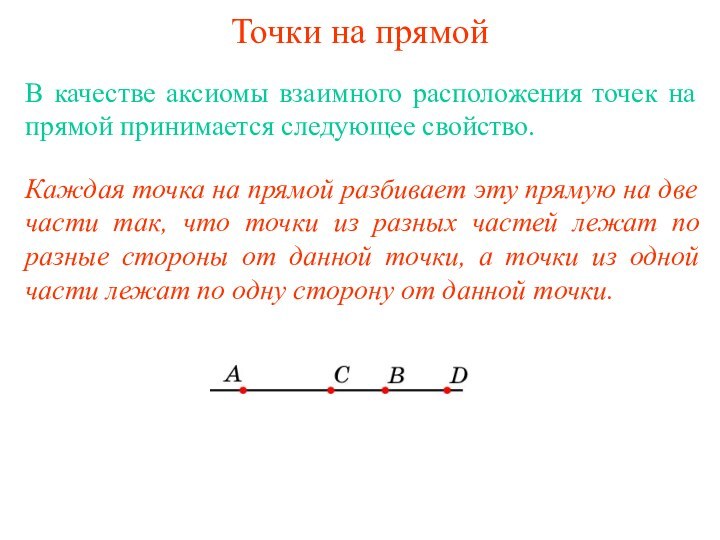 Точки на прямой

В качестве аксиомы взаимного расположения точек на прямой принимается следующее свойство.

Каждая точка на прямой разбивает эту прямую на две части так, что точки из разных частей лежат по разные стороны от данной точки, а точки из одной части лежат по одну сторону от данной точки.

$A$ $C$ $B$ $D$